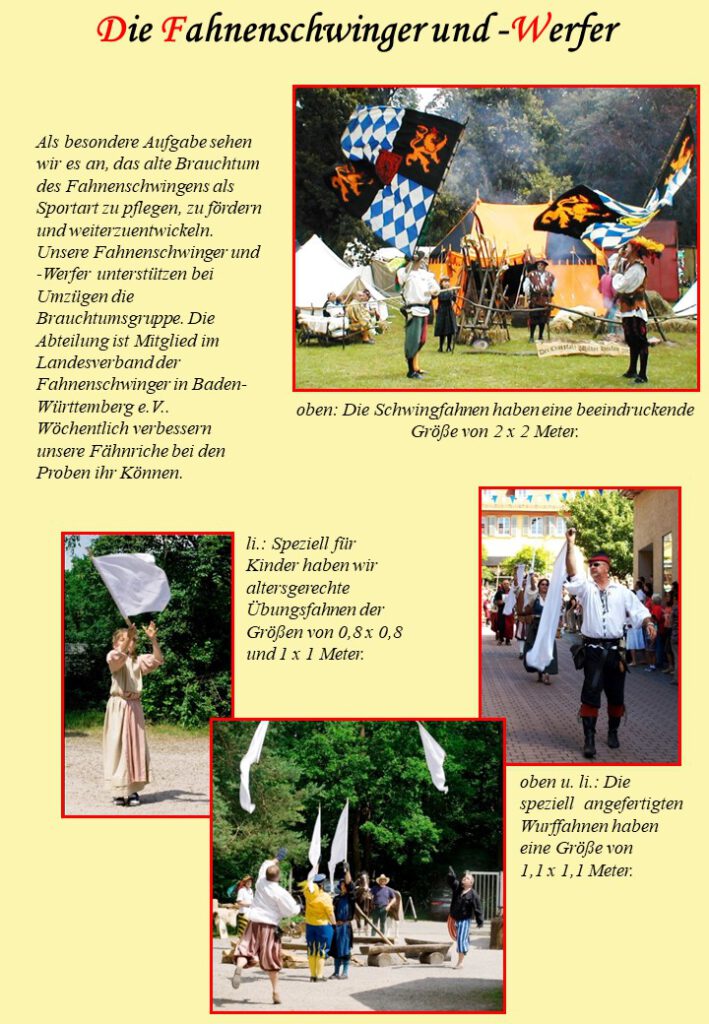 Die Fahnenschwinger und -Werfer

Als besondere Aufgabe sehen wir es an, das alte Brauchtum des Fahnenschwingens als Sportart zu pflegen, zu fördern und weiterzuentwickeln. Unsere Fahnenschwinger und -Werfer unterstützen bei Umzügen die Brauchtumsgruppe. Die Abteilung ist Mitglied im Landesverband der Fahnenschwinger in Baden-Württemberg e.V.. Wöchentlich verbessern unsere Fähnriche bei den Proben ihr Können.

oben: Die Schwingfahnen haben eine beeindruckende Größe von 2 x 2 Meter.

li.: Speziell für Kinder haben wir altersgerechte Übungsfahnen der Größen von 0,8 x 0,8 und 1 x 1 Meter.

oben u. li.: Die speziell angefertigten Wurffahnen haben eine Größe von 1,1 x 1,1 Meter.